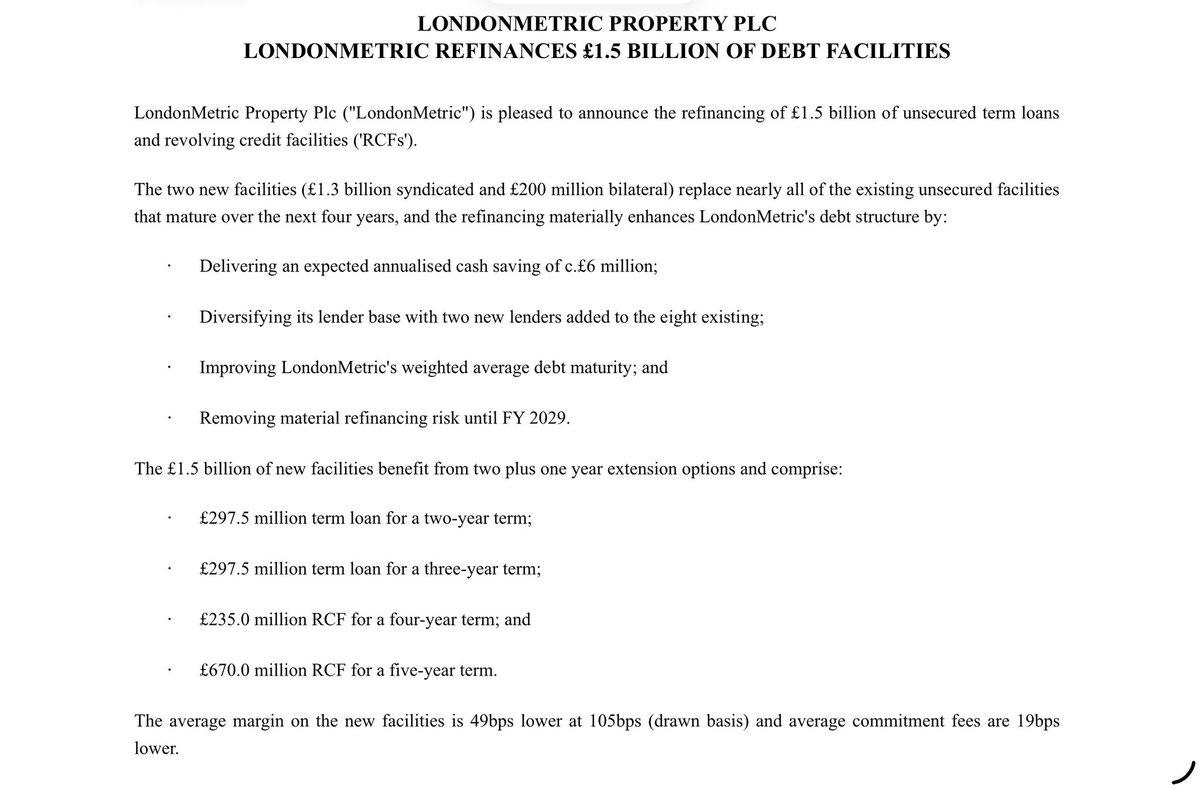 LONDONMETRIC PROPERTY PLC
LONDONMETRIC REFINANCES £1.5 BILLION OF DEBT FACILITIES

LondonMetric Property Plc ("LondonMetric") is pleased to announce the refinancing of £1.5 billion of unsecured term loans and revolving credit facilities ('RCFs').

The two new facilities (£1.3 billion syndicated and £200 million bilateral) replace nearly all of the existing unsecured facilities that mature over the next four years, and the refinancing materially enhances LondonMetric's debt structure by:

· Delivering an expected annualised cash saving of c.£6 million;

· Diversifying its lender base with two new lenders added to the eight existing;

· Improving LondonMetric's weighted average debt maturity; and

· Removing material refinancing risk until FY 2029.

The £1.5 billion of new facilities benefit from two plus one year extension options and comprise:

· £297.5 million term loan for a two-year term;

· £297.5 million term loan for a three-year term;

· £235.0 million RCF for a four-year term; and

· £670.0 million RCF for a five-year term.

The average margin on the new facilities is 49bps lower at 105bps (drawn basis) and average commitment fees are 19bps lower.